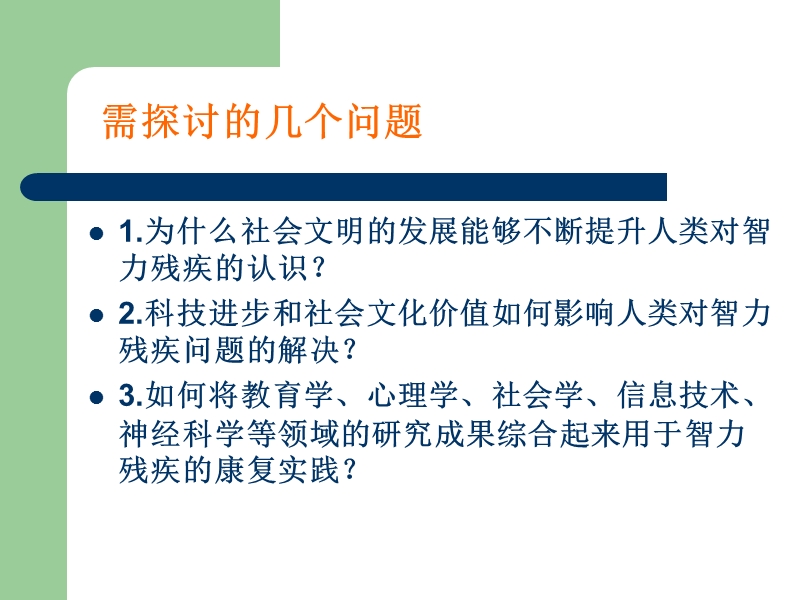 需探讨的几个问题

- 1.为什么社会文明的发展能够不断提升人类对智力残疾的认识？
- 2.科技进步和社会文化价值如何影响人类对智力残疾问题的解决？
- 3.如何将教育学、心理学、社会学、信息技术、神经科学等领域的研究成果综合起来用于智力残疾的康复实践？